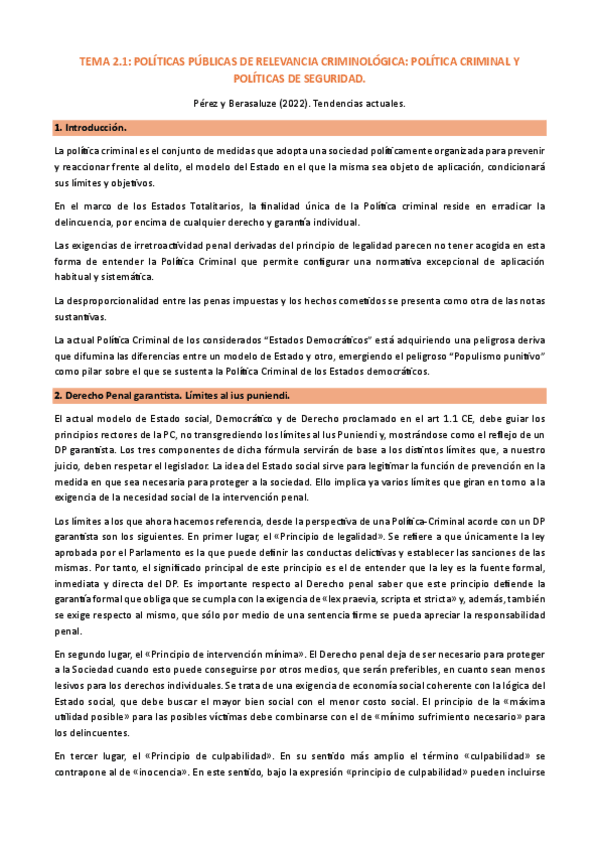 TEMA 2.1: POLÍTICAS PÚBLICAS DE RELEVANCIA CRIMINOLÓGICA: POLÍTICA CRIMINAL Y POLÍTICAS DE SEGURIDAD.

Pérez y Berasaluze (2022). Tendencias actuales.

1. Introducción.

La política criminal es el conjunto de medidas que adopta una sociedad políticamente organizada para prevenir y reaccionar frente al delito, el modelo del Estado en el que la misma sea objeto de aplicación, condicionará sus límites y objetivos.

En el marco de los Estados Totalitarios, la finalidad única de la Política criminal reside en erradicar la delincuencia, por encima de cualquier derecho y garantía individual.

Las exigencias de irretroactividad penal derivadas del principio de legalidad parecen no tener acogida en esta forma de entender la Política Criminal que permite configurar una normativa excepcional de aplicación habitual y sistemática.

La desproporcionalidad entre las penas impuestas y los hechos cometidos se presenta como otra de las notas sustantivas.

La actual Política Criminal de los considerados "Estados Democráticos" está adquiriendo una peligrosa deriva que difumina las diferencias entre un modelo de Estado y otro, emergiendo el peligroso "Populismo punitivo" como pilar sobre el que se sustenta la Política Criminal de los Estados democráticos.

2. Derecho Penal garantista. Límites al ius puniendi.

El actual modelo de Estado social, Democrático y de Derecho proclamado en el art 1.1 CE, debe guiar los principios rectores de la PC, no transgrediendo los límites al Ius Puniendi y, mostrándose como el reflejo de un DP garantista. Los tres componentes de dicha fórmula servirán de base a los distintos límites que, a nuestro juicio, deben respetar el legislador. La idea del Estado social sirve para legitimar la función de prevención en la medida en que sea necesaria para proteger a la sociedad. Ello implica ya varios límites que giran en torno a la exigencia de la necesidad social de la intervención penal.

Los límites a los que ahora hacemos referencia, desde la perspectiva de una Política-Criminal acorde con un DP garantista son los siguientes. En primer lugar, el «Principio de legalidad». Se refiere a que únicamente la ley aprobada por el Parlamento es la que puede definir las conductas delictivas y establecer las sanciones de las mismas. Por tanto, el significado principal de este principio es el de entender que la ley es la fuente formal, inmediata y directa del DP. Es importante respecto al Derecho penal saber que este principio defiende la garantía formal que obliga que se cumpla con la exigencia de «lex praevia, scripta et stricta» y, además, también se exige respecto al mismo, que sólo por medio de una sentencia firme se pueda apreciar la responsabilidad penal.

En segundo lugar, el «Principio de intervención mínima». El Derecho penal deja de ser necesario para proteger a la Sociedad cuando esto puede conseguirse por otros medios, que serán preferibles, en cuanto sean menos lesivos para los derechos individuales. Se trata de una exigencia de economía social coherente con la lógica del Estado social, que debe buscar el mayor bien social con el menor costo social. El principio de la «máxima utilidad posible» para las posibles víctimas debe combinarse con el de «mínimo sufrimiento necesario» para los delincuentes.

En tercer lugar, el «Principio de culpabilidad». En su sentido más amplio el término «culpabilidad» se contrapone al de «inocencia». En este sentido, bajo la expresión «principio de culpabilidad» pueden incluirse